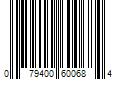 0 79400 60068 4